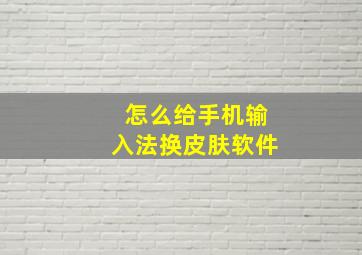 怎么给手机输入法换皮肤软件